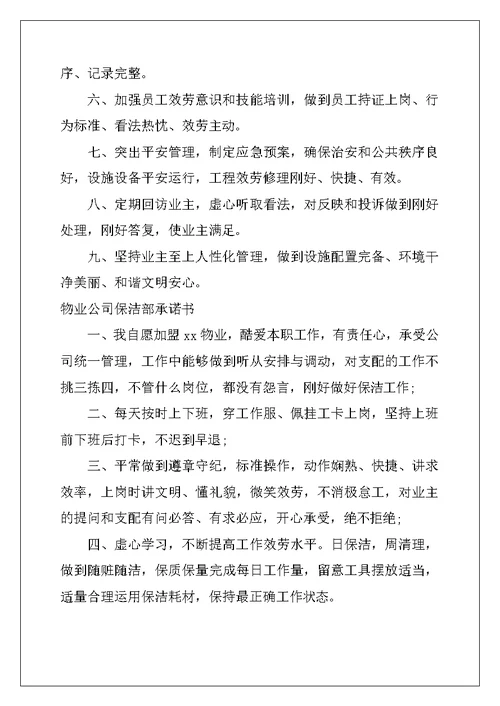 序、记录完整。

六、加强员工效劳意识和技能培训，做到员工持证上岗、行为标准、看法热忱、效劳主动。

七、突出平安管理，制定应急预案，确保治安和公共秩序良好，设施设备平安运行，工程效劳修理刚好、快捷、有效。

八、定期回访业主，虚心听取看法，对反映和投诉做到刚好处理，刚好答复，使业主满足。

九、坚持业主至上人性化管理，做到设施配置完备、环境干净美丽、和谐文明安心。

物业公司保洁部承诺书

一、我自愿加盟 xx 物业，酷爱本职工作，有责任心，承受公司统一管理，工作中能够做到听从安排与调动，对支配的工作不挑三拣四，不管什么岗位，都没有怨言，刚好做好保洁工作；

二、每天按时上下班，穿工作服、佩挂工卡上岗，坚持上班前下班后打卡，不迟到早退；

三、平常做到遵章守纪，标准操作，动作娴熟、快捷、讲求效率，上岗时讲文明、懂礼貌，微笑效劳，不消极怠工，对业主的提问和支配有问必答、有求必应，开心承受，绝不拒绝；

四、虚心学习，不断提高工作效劳水平。日保洁，周清理，做到随赃随洁，保质保量完成每日工作量，留意工具摆放适当，适量合理运用保洁耗材，保持最正确工作状态。